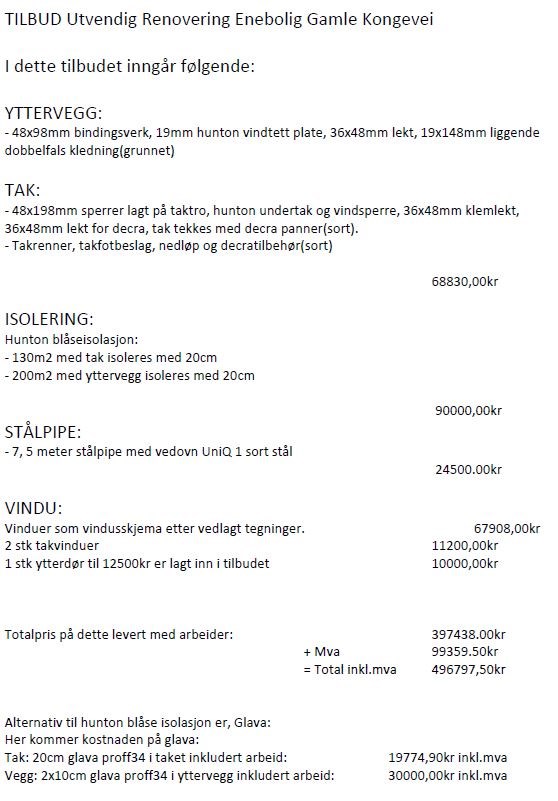 TILBUD Utvendig Renovering Enebolig Gamle Kongevei

I dette tilbudet inngår følgende:

YTTERVEGG:
- 48x98mm bindingsverk, 19mm hunton vindtett plate, 36x48mm lekt, 19x148mm liggende dobbelfals kledning(grunnet)

TAK:
- 48x198mm sperrer lagt på taktro, hunton undertak og vindsperre, 36x48mm klemlekt, 36x48mm lekt for decra, tak tekkes med decra panner(sort).
- Takrenner, takfotbeslag, nedløp og decratilbehør(sort)

68830,00kr

ISOLERING:
Hunton blåseisolasjon:
- 130m2 med tak isoleres med 20cm
- 200m2 med yttervegg isoleres med 20cm

90000,00kr

STÅLPIPE:
- 7, 5 meter stålpipe med vedovn UniQ 1 sort stål

24500.00kr

VINDU:
Vinduer som vindusskjema etter vedlagt tegninger. 67908,00kr
2 stk takvinduer 11200,00kr
1 stk ytterdør til 12500kr er lagt inn i tilbudet 10000,00kr

Totalpris på dette levert med arbeider: 397438.00kr
+ Mva 99359.50kr
= Total inkl.mva 496797,50kr

Alternativ til hunton blåse isolasjon er, Glava:
Her kommer kostnaden på glava:
Tak: 20cm glava proff34 i taket inkludert arbeid: 19774,90kr inkl.mva
Vegg: 2x10cm glava proff34 i yttervegg inkludert arbeid: 30000,00kr inkl.mva